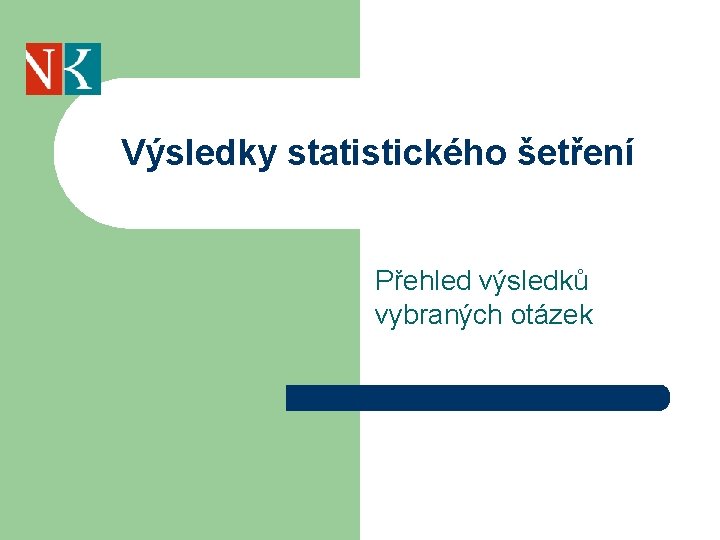 NK

Výsledky statistického šetření

Přehled výsledků vybraných otázek